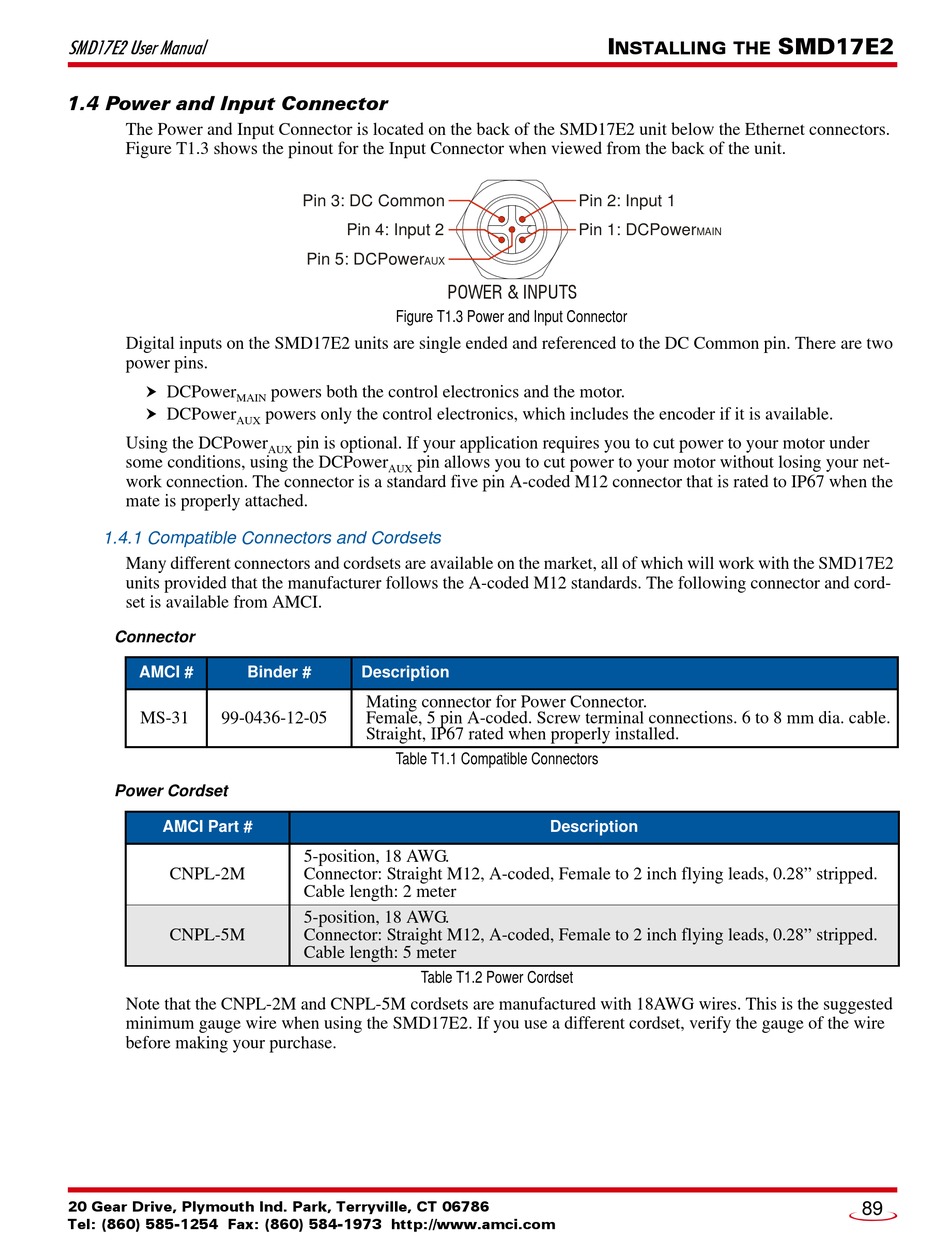 SMD17E2 User Manual

INSTALLING THE SMD17E2

1.4 Power and Input Connector

The Power and Input Connector is located on the back of the SMD17E2 unit below the Ethernet connectors. Figure T1.3 shows the pinout for the Input Connector when viewed from the back of the unit.

Pin 3: DC Common
Pin 4: Input 2
Pin 5: DCPower$_{AUX}$
Pin 2: Input 1
Pin 1: DCPower$_{MAIN}$
POWER & INPUTS

Figure T1.3 Power and Input Connector

Digital inputs on the SMD17E2 units are single ended and referenced to the DC Common pin. There are two power pins.

➤ DCPower$_{MAIN}$ powers both the control electronics and the motor.
➤ DCPower$_{AUX}$ powers only the control electronics, which includes the encoder if it is available.

Using the DCPower$_{AUX}$ pin is optional. If your application requires you to cut power to your motor under some conditions, using the DCPower$_{AUX}$ pin allows you to cut power to your motor without losing your network connection. The connector is a standard five pin A-coded M12 connector that is rated to IP67 when the mate is properly attached.

1.4.1 Compatible Connectors and Cordsets

Many different connectors and cordsets are available on the market, all of which will work with the SMD17E2 units provided that the manufacturer follows the A-coded M12 standards. The following connector and cordset is available from AMCI.

Connector

| AMCI # | Binder # | Description |
|---|---|---|
| MS-31 | 99-0436-12-05 | Mating connector for Power Connector. Female, 5 pin A-coded. Screw terminal connections. 6 to 8 mm dia. cable. Straight, IP67 rated when properly installed. |

Table T1.1 Compatible Connectors

Power Cordset

| AMCI Part # | Description |
|---|---|
| CNPL-2M | 5-position, 18 AWG. Connector: Straight M12, A-coded, Female to 2 inch flying leads, 0.28” stripped. Cable length: 2 meter |
| CNPL-5M | 5-position, 18 AWG. Connector: Straight M12, A-coded, Female to 2 inch flying leads, 0.28” stripped. Cable length: 5 meter |

Table T1.2 Power Cordset

Note that the CNPL-2M and CNPL-5M cordsets are manufactured with 18AWG wires. This is the suggested minimum gauge wire when using the SMD17E2. If you use a different cordset, verify the gauge of the wire before making your purchase.

20 Gear Drive, Plymouth Ind. Park, Terryville, CT 06786
Tel: (860) 585-1254 Fax: (860) 584-1973 http://www.amci.com

89